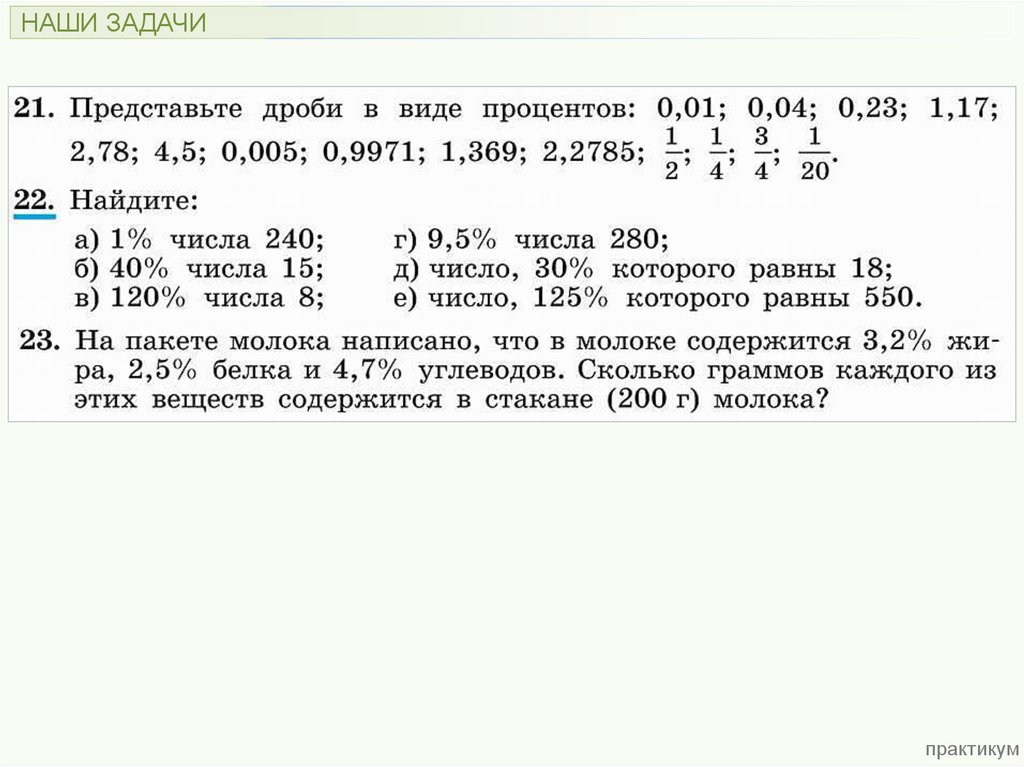 НАШИ ЗАДАЧИ

21. Представьте дроби в виде процентов: 0,01; 0,04; 0,23; 1,17; 2,78; 4,5; 0,005; 0,9971; 1,369; 2,2785; $\frac{1}{2}$; $\frac{1}{4}$; $\frac{3}{4}$; $\frac{1}{20}$.

22. Найдите:

а) 1% числа 240;
б) 40% числа 15;
в) 120% числа 8;
г) 9,5% числа 280;
д) число, 30% которого равны 18;
е) число, 125% которого равны 550.

23. На пакете молока написано, что в молоке содержится 3,2% жира, 2,5% белка и 4,7% углеводов. Сколько граммов каждого из этих веществ содержится в стакане (200 г) молока?

практикум